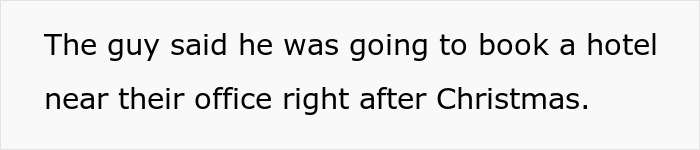 The guy said he was going to book a hotel near their office right after Christmas.